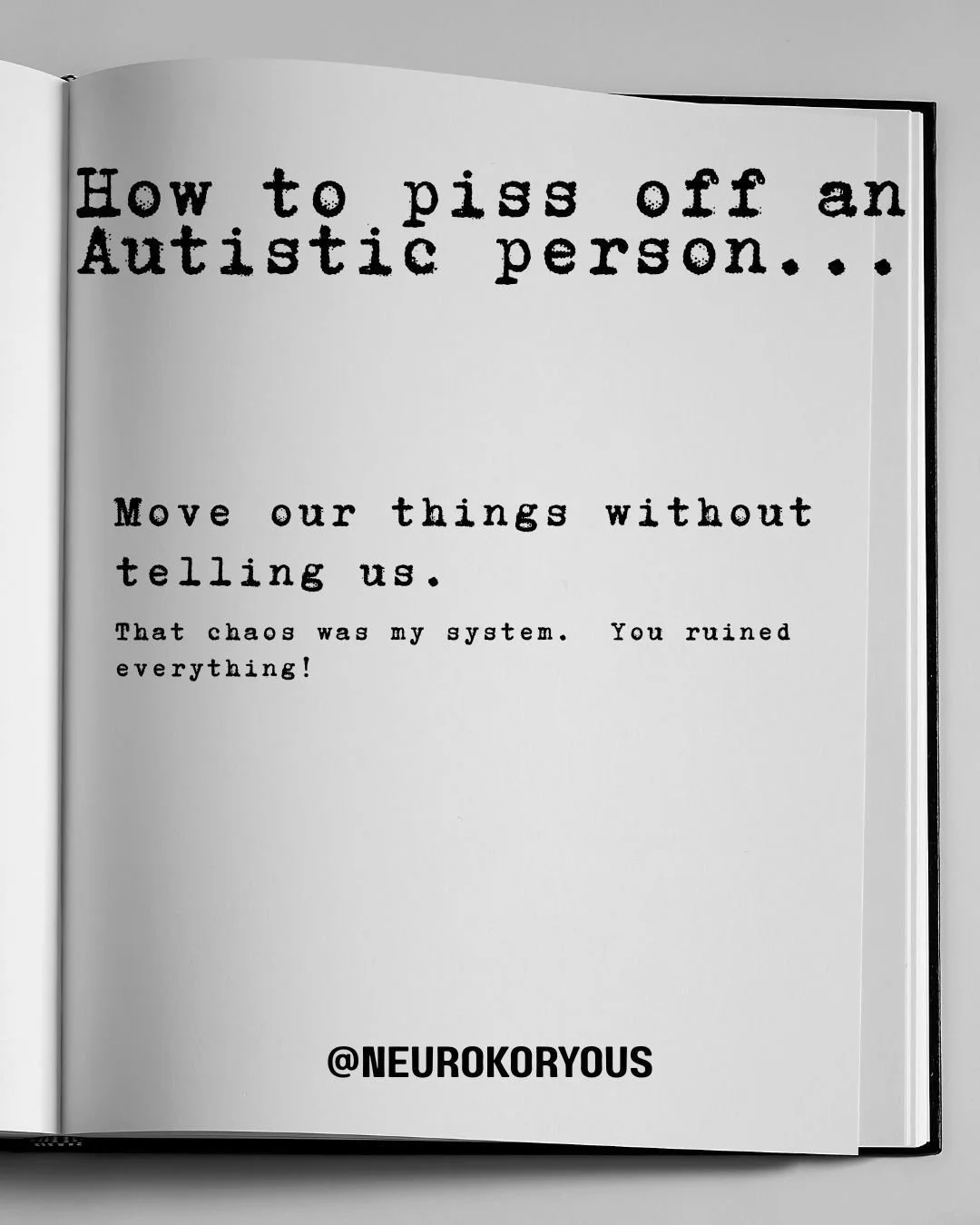 How to piss off an Autistic person...

Move our things without telling us.

That chaos was my system.  You ruined everything!

@NEUROKORYOUS